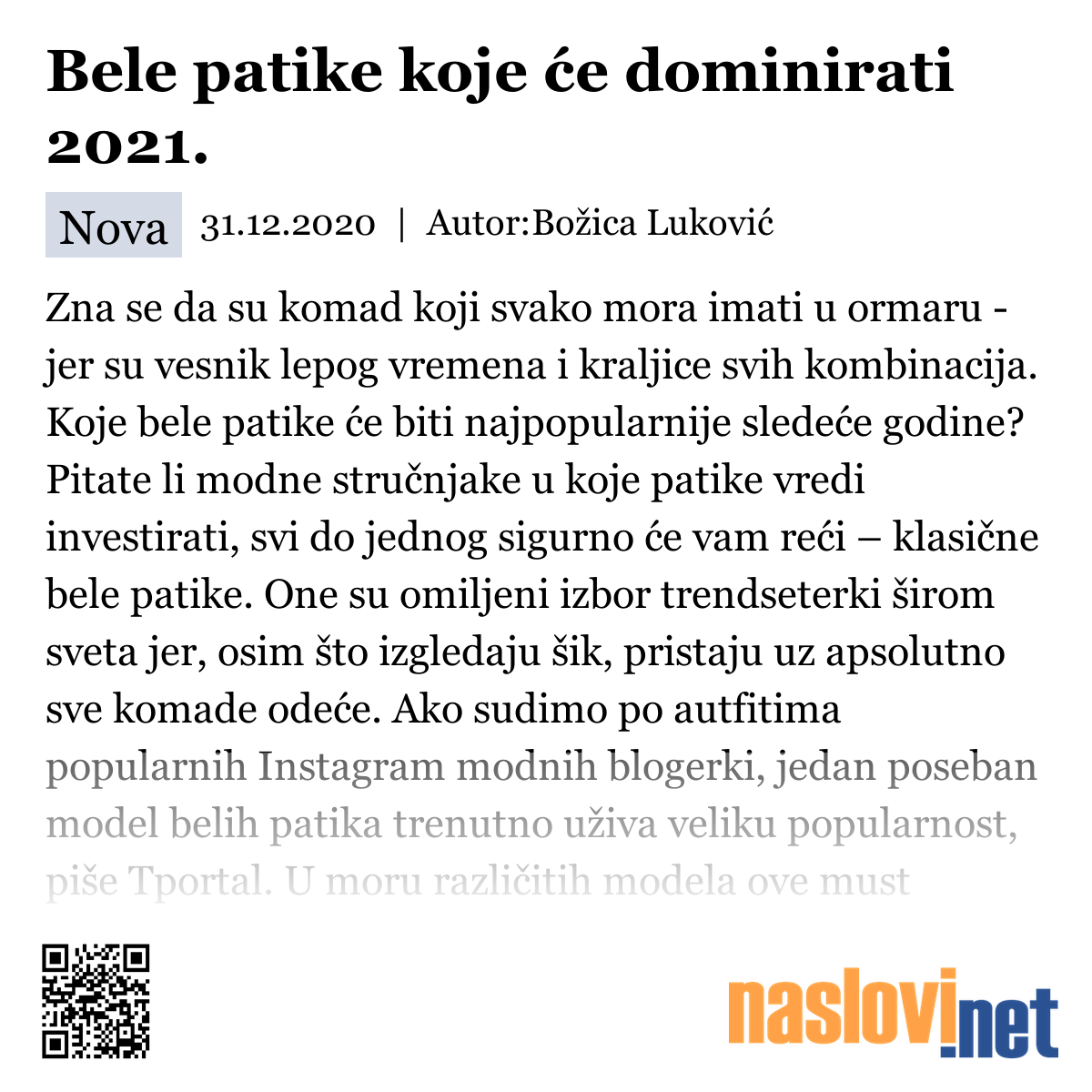 Bele patike koje će dominirati 2021.

Nova 31.12.2020 | Autor:Božica Luković

Zna se da su komad koji svako mora imati u ormaru - jer su vesnik lepog vremena i kraljice svih kombinacija. Koje bele patike će biti najpopularnije sledeće godine? Pitate li modne stručnjake u koje patike vredi investirati, svi do jednog sigurno će vam reći – klasične bele patike. One su omiljeni izbor trendseterki širom sveta jer, osim što izgledaju šik, pristaju uz apsolutno sve komade odeće. Ako sudimo po autfitima popularnih Instagram modnih blogerki, jedan poseban model belih patika trenutno uživa veliku popularnost, piše Tportal. U moru različitih modela ove must

naslovi.net